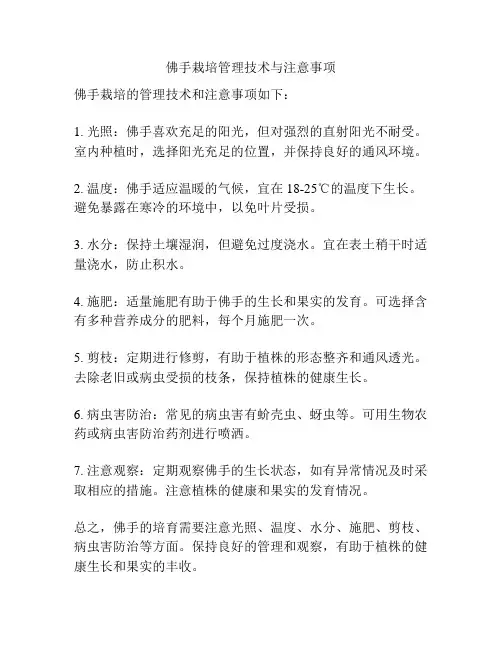 佛手栽培管理技术与注意事项

佛手栽培的管理技术和注意事项如下：

1. 光照：佛手喜欢充足的阳光，但对强烈的直射阳光不耐受。室内种植时，选择阳光充足的位置，并保持良好的通风环境。

2. 温度：佛手适应温暖的气候，宜在 18-25℃的温度下生长。避免暴露在寒冷的环境中，以免叶片受损。

3. 水分：保持土壤湿润，但避免过度浇水。宜在表土稍干时适量浇水，防止积水。

4. 施肥：适量施肥有助于佛手的生长和果实的发育。可选择含有多种营养成分的肥料，每个月施肥一次。

5. 剪枝：定期进行修剪，有助于植株的形态整齐和通风透光。去除老旧或病虫受损的枝条，保持植株的健康生长。

6. 病虫害防治：常见的病虫害有蚧壳虫、蚜虫等。可用生物农药或病虫害防治药剂进行喷洒。

7. 注意观察：定期观察佛手的生长状态，如有异常情况及时采取相应的措施。注意植株的健康和果实的发育情况。

总之，佛手的培育需要注意光照、温度、水分、施肥、剪枝、病虫害防治等方面。保持良好的管理和观察，有助于植株的健康生长和果实的丰收。